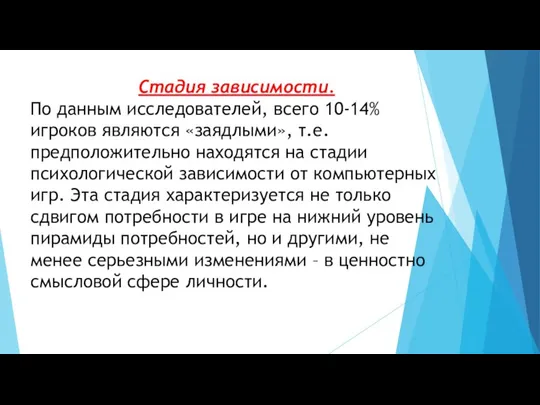 Стадия зависимости.

По данным исследователей, всего 10-14% игроков являются «заядлыми», т.е. предположительно находятся на стадии психологической зависимости от компьютерных игр. Эта стадия характеризуется не только сдвигом потребности в игре на нижний уровень пирамиды потребностей, но и другими, не менее серьезными изменениями – в ценностно смысловой сфере личности.